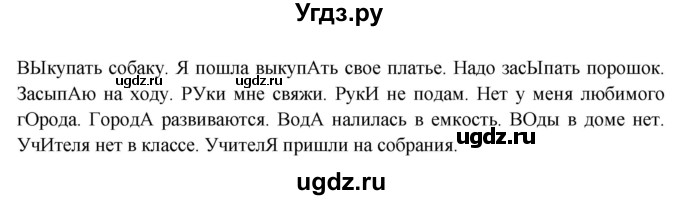 Угдз.ру

ВЫкупать собаку. Я пошла выкупАть свое платье. Надо засЫпать порошок. ЗасыпАю на ходу. РУки мне свяжи. РукИ не подам. Нет у меня любимого гОрода. ГородА развиваются. ВодА налилась в емкость. ВОды в доме нет. УчИтеля нет в классе. УчителЯ пришли на собрания.

ugdz.ru ugdz.ru ugdz.ru

ugdz.ru